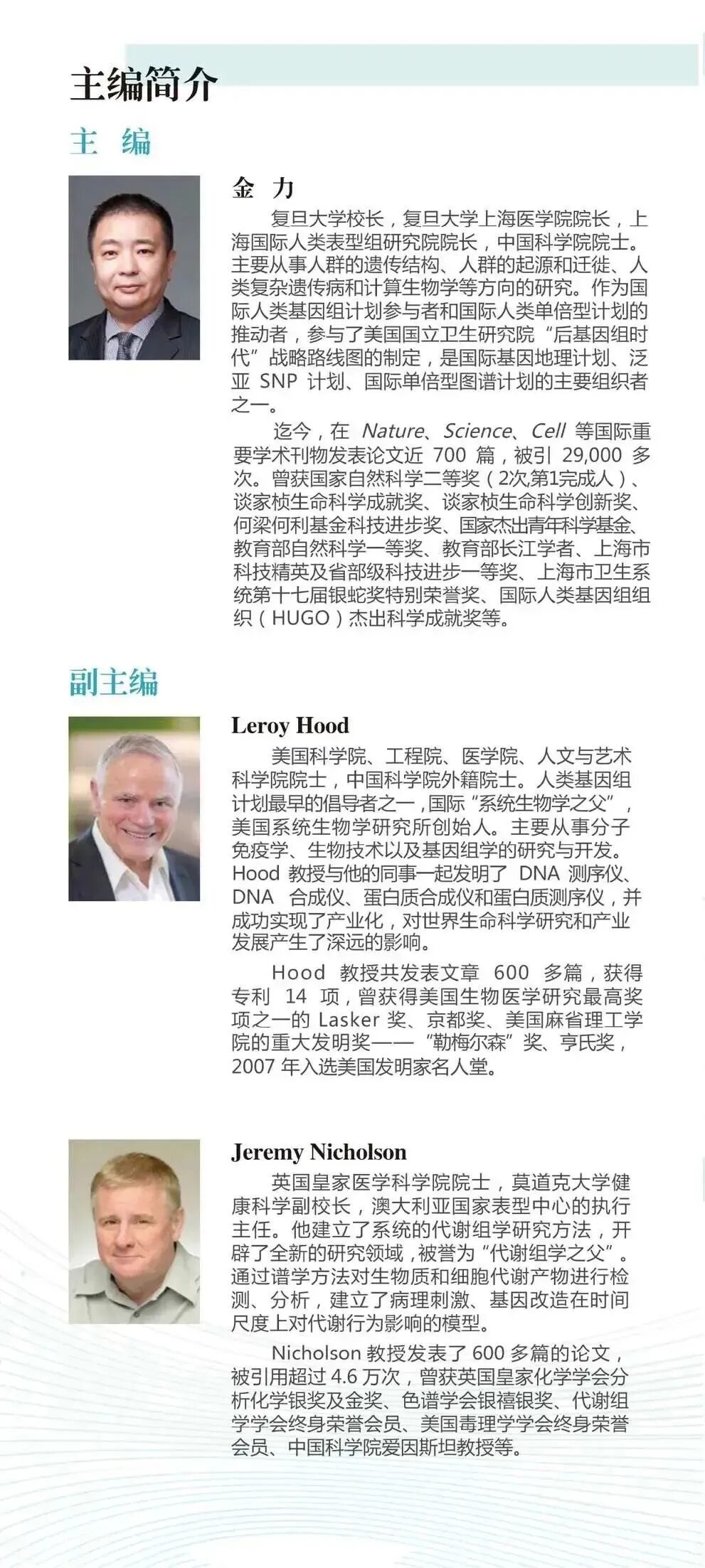 主编简介

主 编

金 力

复旦大学校长，复旦大学上海医学院院长，上海国际人类表型组研究院院长，中国科学院院士。主要从事人群的遗传结构、人群的起源和迁徙、人类复杂遗传病和计算生物学等方向的研究。作为国际人类基因组计划参与者和国际人类单倍型计划的推动者，参与了美国国立卫生研究院“后基因组时代”战略路线图的制定，是国际基因地理计划、泛亚 SNP 计划、国际单倍型图谱计划的主要组织者之一。

迄今，在 Nature、Science、Cell 等国际重要学术刊物发表论文近 700 篇，被引 29,000 多次。曾获国家自然科学二等奖（2次,第1完成人）、谈家桢生命科学成就奖、谈家桢生命科学创新奖、何梁何利基金科技进步奖、国家杰出青年科学基金、教育部自然科学一等奖、教育部长江学者、上海市科技精英及省部级科技进步一等奖、上海市卫生系统第十七届银蛇奖特别荣誉奖、国际人类基因组组织（HUGO）杰出科学成就奖等。

副主编

Leroy Hood

美国科学院、工程院、医学院、人文与艺术科学院院士，中国科学院外籍院士。人类基因组计划最早的倡导者之一，国际“系统生物学之父”，美国系统生物学研究所创始人。主要从事分子免疫学、生物技术以及基因组学的研究与开发。Hood 教授与他的同事一起发明了 DNA 测序仪、DNA 合成仪、蛋白质合成仪和蛋白质测序仪，并成功实现了产业化，对世界生命科学研究和产业发展产生了深远的影响。

Hood 教授共发表文章 600 多篇，获得专利 14 项，曾获得美国生物医学研究最高奖项之一的 Lasker 奖、京都奖、美国麻省理工学院的重大发明奖——“勒梅尔森”奖、亨氏奖，2007 年入选美国发明家名人堂。

Jeremy Nicholson

英国皇家医学科学院院士，莫道克大学健康科学副校长，澳大利亚国家表型中心的执行主任。他建立了系统的代谢组学研究方法，开辟了全新的研究领域，被誉为“代谢组学之父”。通过谱学方法对生物质和细胞代谢产物进行检测、分析，建立了病理刺激、基因改造在时间尺度上对代谢行为影响的模型。

Nicholson 教授发表了 600 多篇的论文，被引用超过 4.6 万次，曾获英国皇家化学学会分析化学银奖及金奖、色谱学会银禧银奖、代谢组学学会终身荣誉会员、美国毒理学学会终身荣誉会员、中国科学院爱因斯坦教授等。